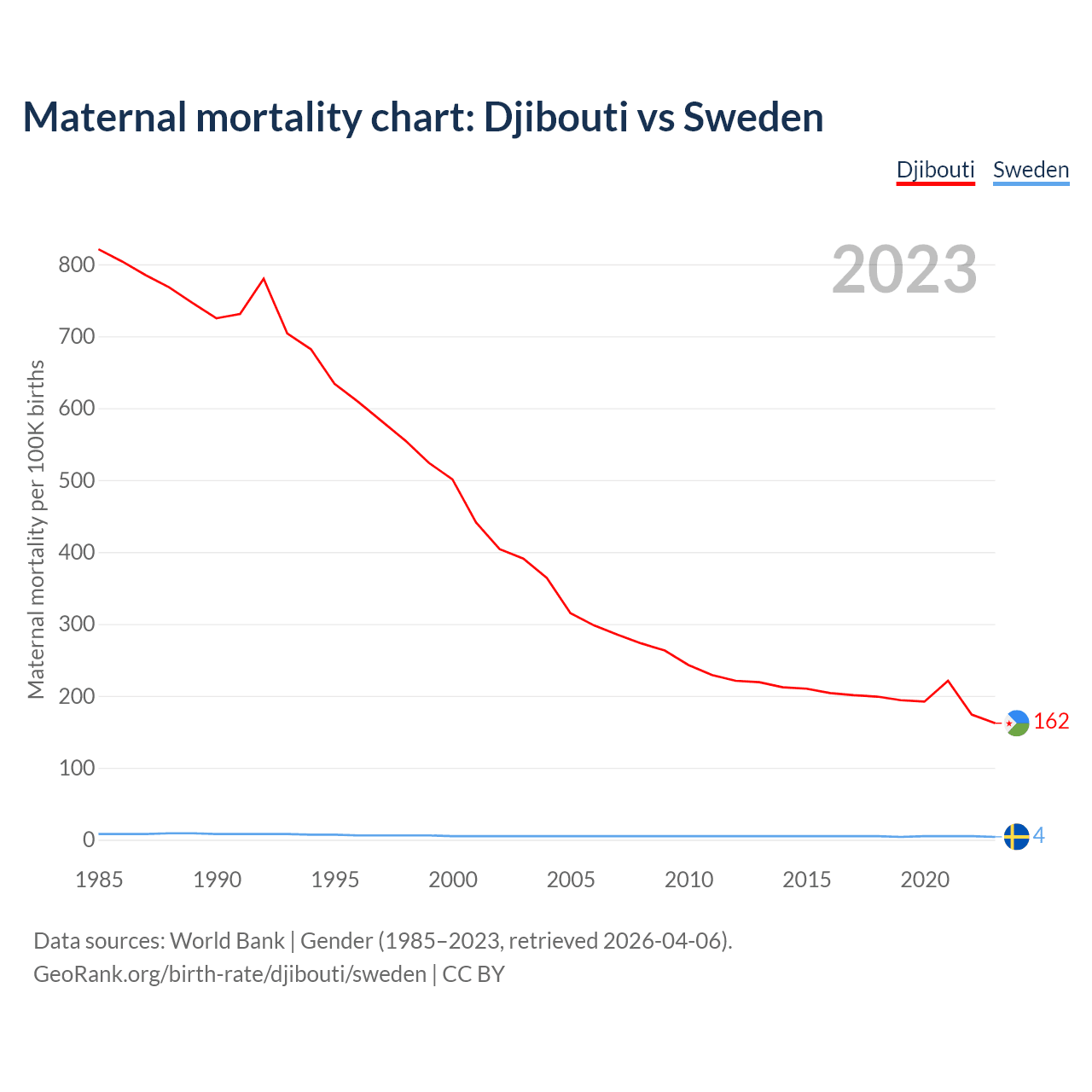 Maternal mortality chart: Djibouti vs Sweden

Djibouti Sweden

2023

Maternal mortality per 100K births

800
700
600
500
400
300
200
100
0

162
4

1985 1990 1995 2000 2005 2010 2015 2020

Data sources: World Bank | Gender (1985–2023, retrieved 2026-04-06).
GeoRank.org/birth-rate/djibouti/sweden | CC BY